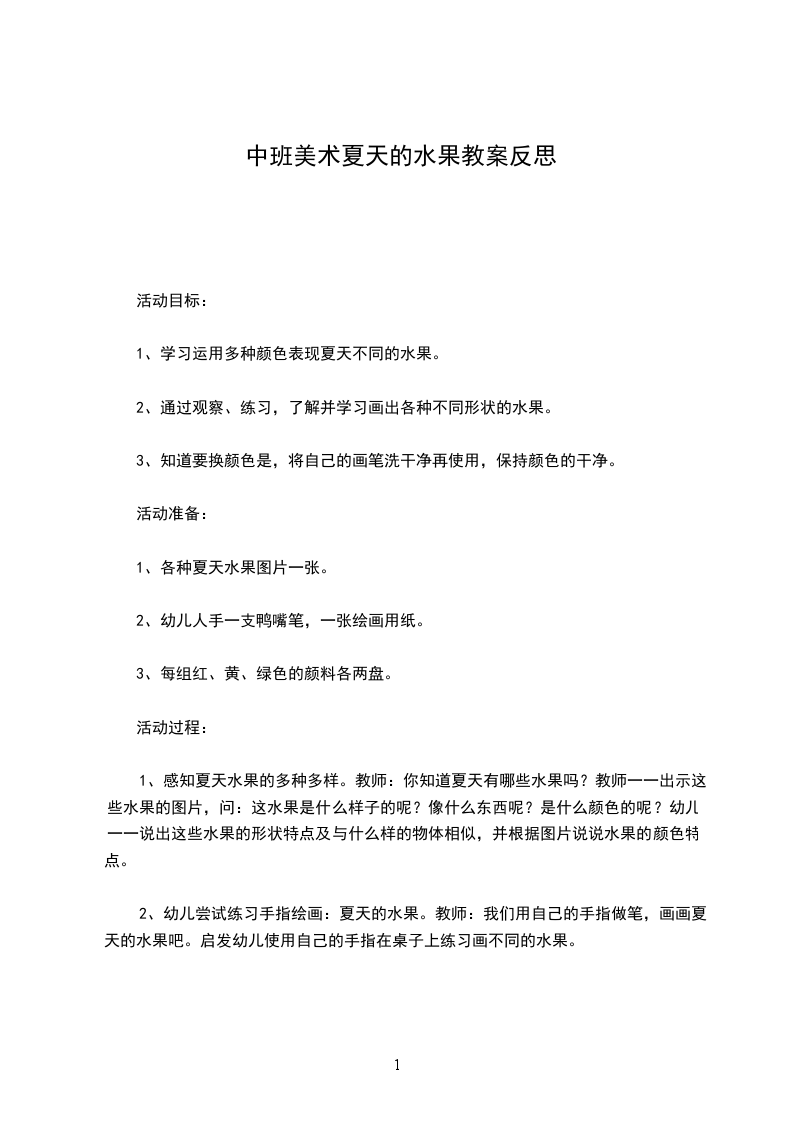 中班美术夏天的水果教案反思

活动目标：

1、学习运用多种颜色表现夏天不同的水果。

2、通过观察、练习，了解并学习画出各种不同形状的水果。

3、知道要换颜色是，将自己的画笔洗干净再使用，保持颜色的干净。

活动准备：

1、各种夏天水果图片一张。

2、幼儿人手一支鸭嘴笔，一张绘画用纸。

3、每组红、黄、绿色的颜料各两盘。

活动过程：

1、感知夏天水果的多种多样。教师：你知道夏天有哪些水果吗？教师一一出示这些水果的图片，问：这水果是什么样子的呢？像什么东西呢？是什么颜色的呢？幼儿一一说出这些水果的形状特点及与什么样的物体相似，并根据图片说说水果的颜色特点。

2、幼儿尝试练习手指绘画：夏天的水果。教师：我们用自己的手指做笔，画画夏天的水果吧。启发幼儿使用自己的手指在桌子上练习画不同的水果。

1